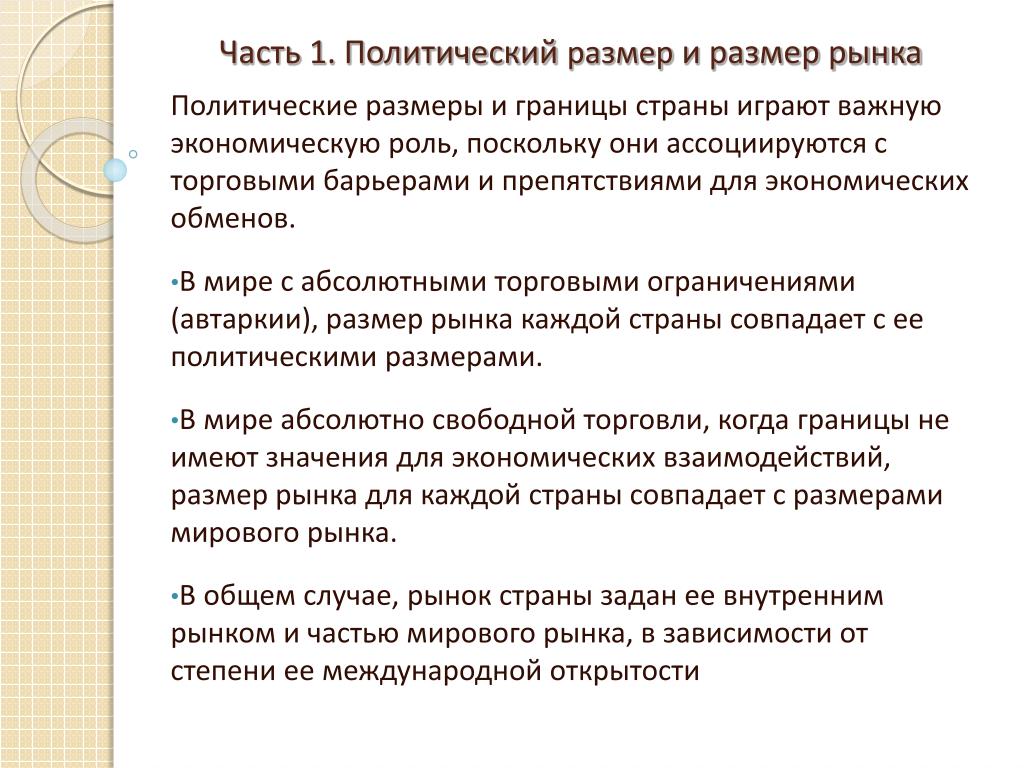 Часть 1. Политический размер и размер рынка

Политические размеры и границы страны играют важную экономическую роль, поскольку они ассоциируются с торговыми барьерами и препятствиями для экономических обменов.

•В мире с абсолютными торговыми ограничениями (автаркии), размер рынка каждой страны совпадает с ее политическими размерами.

•В мире абсолютно свободной торговли, когда границы не имеют значения для экономических взаимодействий, размер рынка для каждой страны совпадает с размерами мирового рынка.

•В общем случае, рынок страны задан ее внутренним рынком и частью мирового рынка, в зависимости от степени ее международной открытости